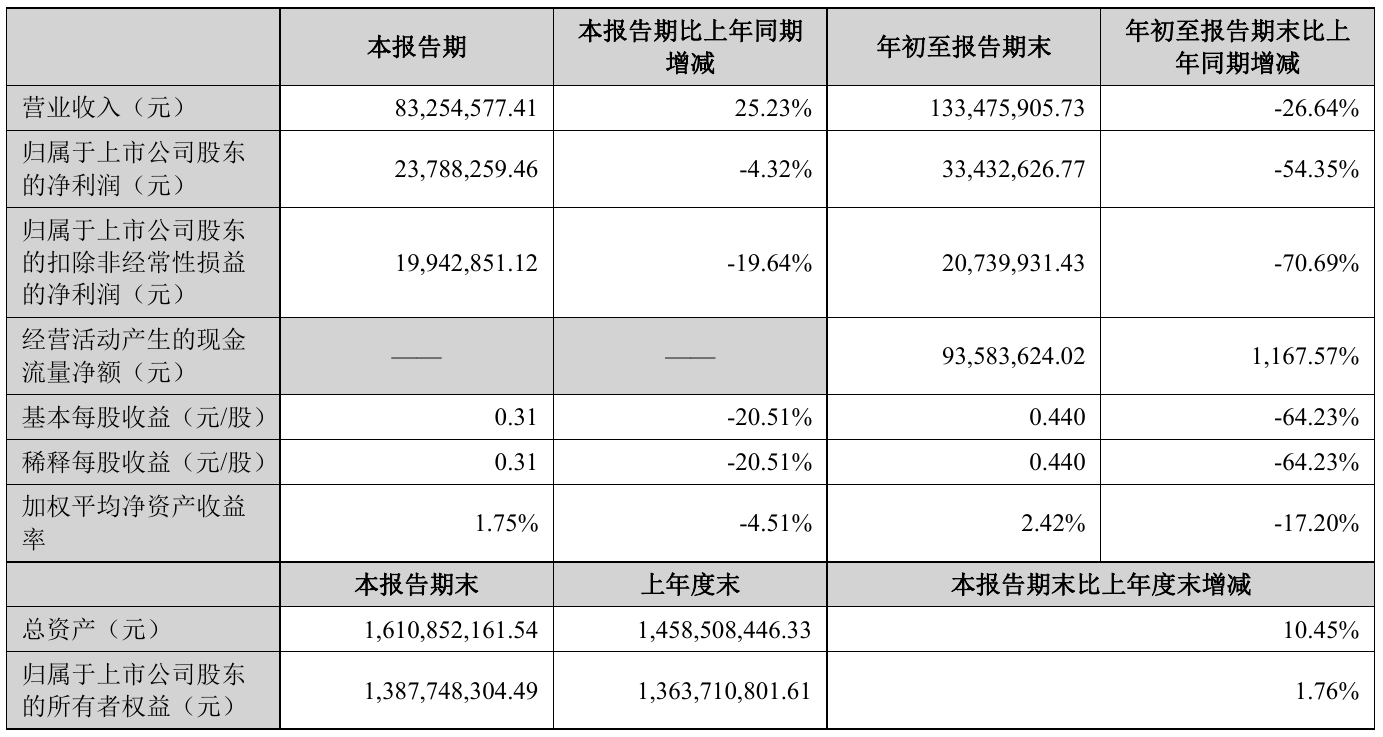 | | 本报告期 | 本报告期比上年同期增减 | 年初至报告期末 | 年初至报告期末比上年同期增减 |
|---|---|---|---|---|
| 营业收入（元） | 83,254,577.41 | 25.23% | 133,475,905.73 | -26.64% |
| 归属于上市公司股东的净利润（元） | 23,788,259.46 | -4.32% | 33,432,626.77 | -54.35% |
| 归属于上市公司股东的扣除非经常性损益的净利润（元） | 19,942,851.12 | -19.64% | 20,739,931.43 | -70.69% |
| 经营活动产生的现金流量净额（元） | —— | —— | 93,583,624.02 | 1,167.57% |
| 基本每股收益（元/股） | 0.31 | -20.51% | 0.440 | -64.23% |
| 稀释每股收益（元/股） | 0.31 | -20.51% | 0.440 | -64.23% |
| 加权平均净资产收益率 | 1.75% | -4.51% | 2.42% | -17.20% |
| | 本报告期末 | 上年度末 | 本报告期末比上年度末增减 | |
| 总资产（元） | 1,610,852,161.54 | 1,458,508,446.33 | 10.45% | |
| 归属于上市公司股东的所有者权益（元） | 1,387,748,304.49 | 1,363,710,801.61 | 1.76% | |